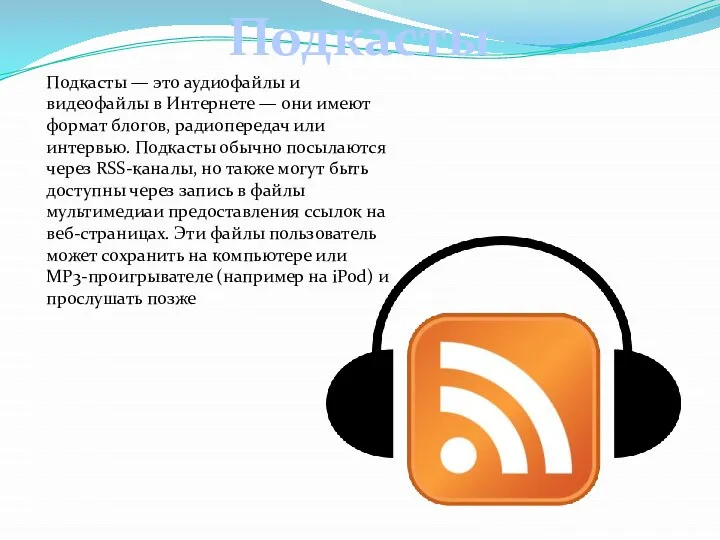 Подкасты

Подкасты — это аудиофайлы и видеофайлы в Интернете — они имеют формат блогов, радиопередач или интервью. Подкасты обычно посылаются через RSS-каналы, но также могут быть доступны через запись в файлы мультимедиаи предоставления ссылок на веб-страницах. Эти файлы пользователь может сохранить на компьютере или MP3-проигрывателе (например на iPod) и прослушать позже